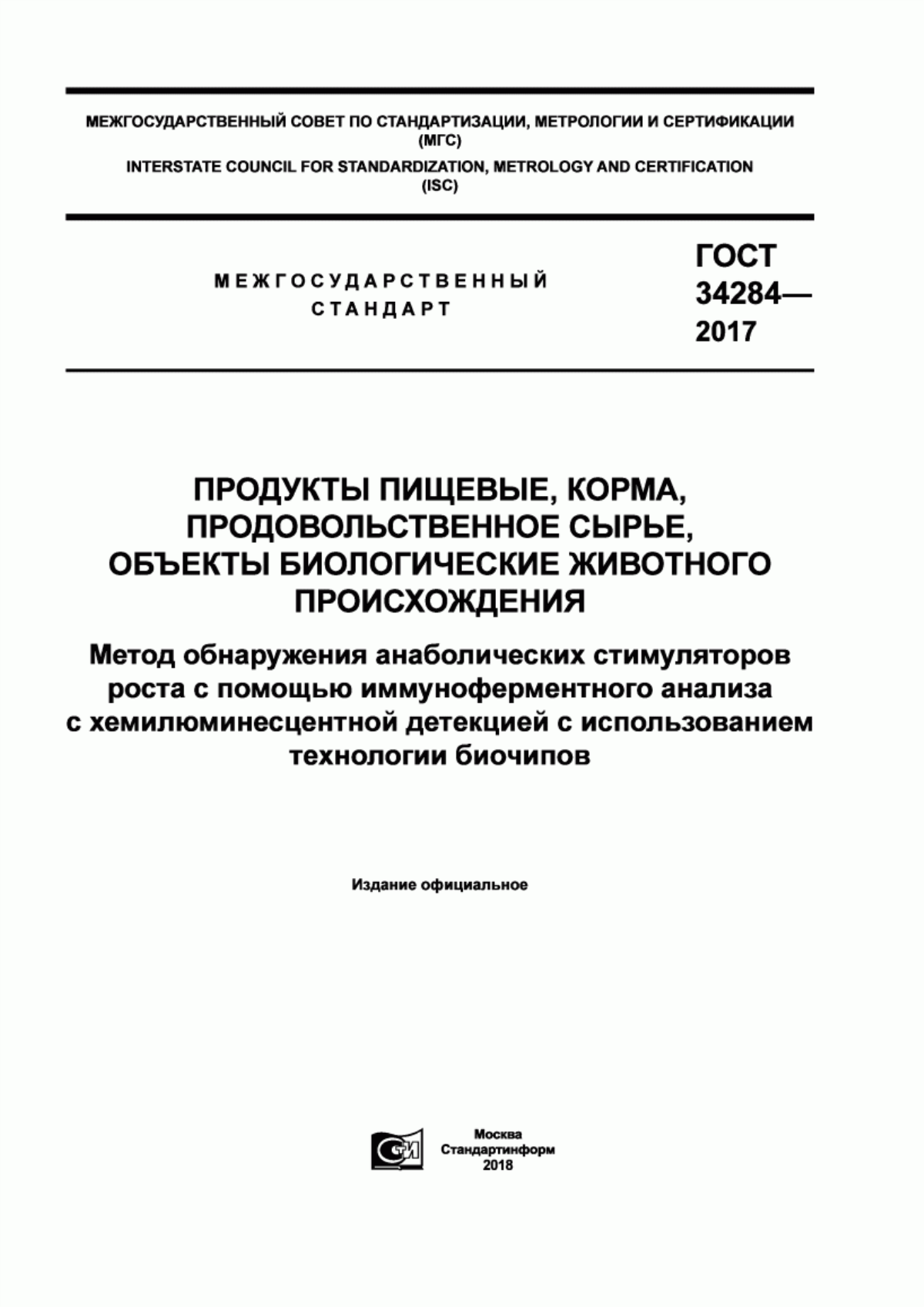 МЕЖГОСУДАРСТВЕННЫЙ СОВЕТ ПО СТАНДАРТИЗАЦИИ, МЕТРОЛОГИИ И СЕРТИФИКАЦИИ
(МГС)
INTERSTATE COUNCIL FOR STANDARDIZATION, METROLOGY AND CERTIFICATION
(ISC)

МЕЖГОСУДАРСТВЕННЫЙ
СТАНДАРТ

ГОСТ
34284—
2017

ПРОДУКТЫ ПИЩЕВЫЕ, КОРМА,
ПРОДОВОЛЬСТВЕННОЕ СЫРЬЕ,
ОБЪЕКТЫ БИОЛОГИЧЕСКИЕ ЖИВОТНОГО
ПРОИСХОЖДЕНИЯ

Метод обнаружения анаболических стимуляторов роста с помощью иммуноферментного анализа с хемилюминесцентной детекцией с использованием технологии биочипов

Издание официальное

СИ

Москва
Стандартинформ
2018